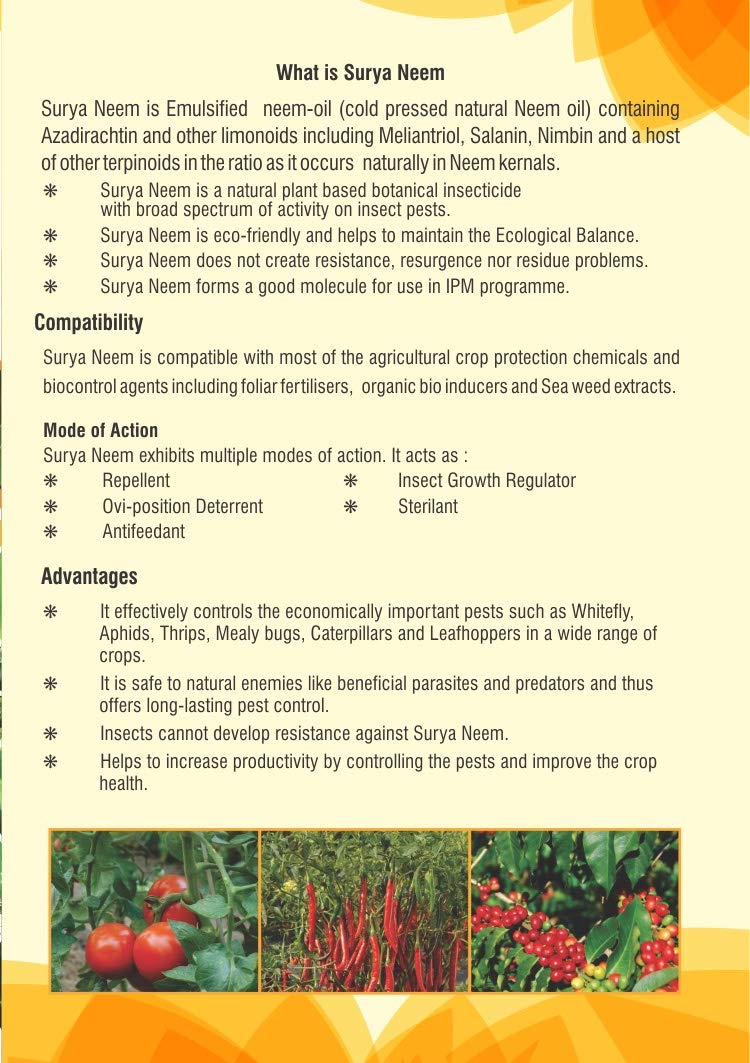 What is Surya Neem

Surya Neem is Emulsified neem-oil (cold pressed natural Neem oil) containing Azadirachtin and other limonoids including Meliantriol, Salanin, Nimbin and a host of other terpinoids in the ratio as it occurs naturally in Neem kernals.

❋ Surya Neem is a natural plant based botanical insecticide with broad spectrum of activity on insect pests.
❋ Surya Neem is eco-friendly and helps to maintain the Ecological Balance.
❋ Surya Neem does not create resistance, resurgence nor residue problems.
❋ Surya Neem forms a good molecule for use in IPM programme.

Compatibility

Surya Neem is compatible with most of the agricultural crop protection chemicals and biocontrol agents including foliar fertilisers, organic bio inducers and Sea weed extracts.

Mode of Action

Surya Neem exhibits multiple modes of action. It acts as :

❋ Repellent
❋ Ovi-position Deterrent
❋ Antifeedant
❋ Insect Growth Regulator
❋ Sterilant

Advantages

❋ It effectively controls the economically important pests such as Whitefly, Aphids, Thrips, Mealy bugs, Caterpillars and Leafhoppers in a wide range of crops.
❋ It is safe to natural enemies like beneficial parasites and predators and thus offers long-lasting pest control.
❋ Insects cannot develop resistance against Surya Neem.
❋ Helps to increase productivity by controlling the pests and improve the crop health.